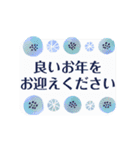 良いお年を
お迎えください